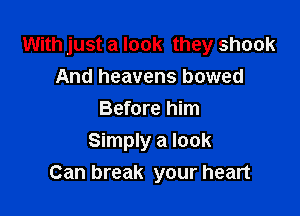 With just a look they shook
And heavens bowed
Before him
Simply a look
Can break your heart